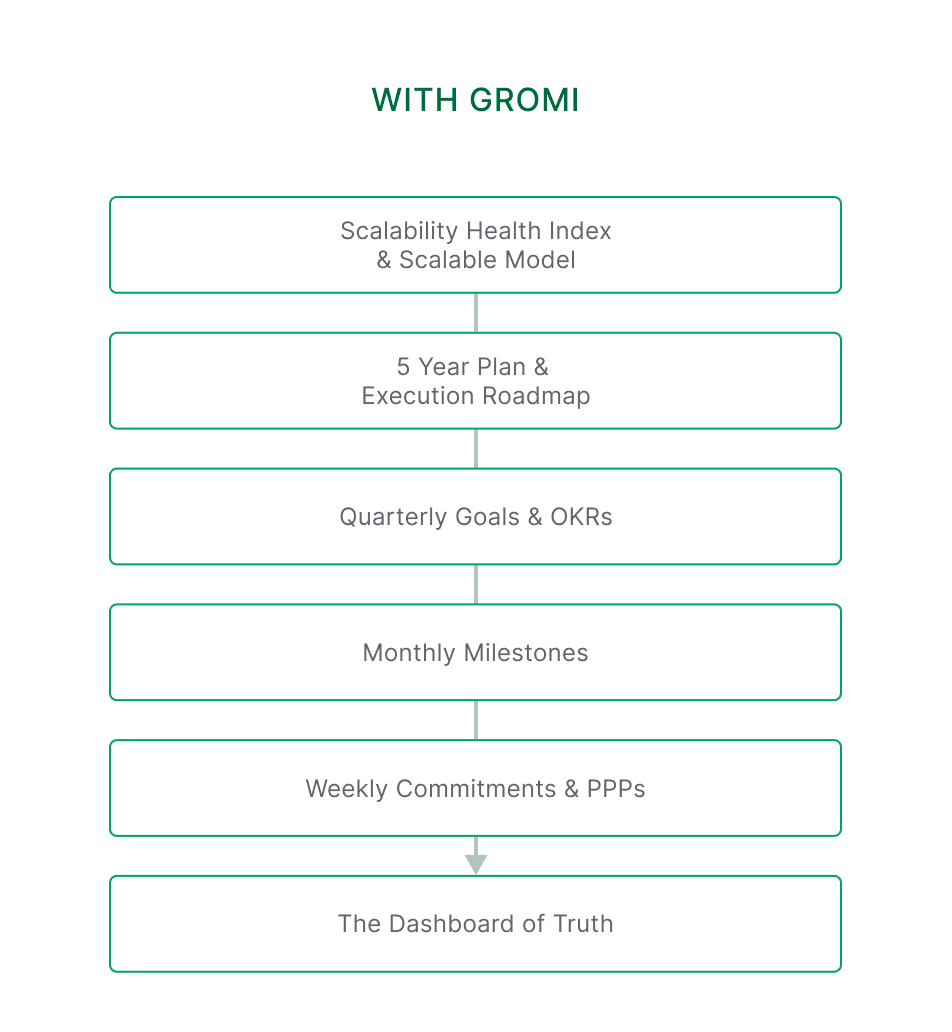 WITH GROMI

Scalability Health Index
& Scalable Model

5 Year Plan &
Execution Roadmap

Quarterly Goals & OKRs

Monthly Milestones

Weekly Commitments & PPPs

The Dashboard of Truth